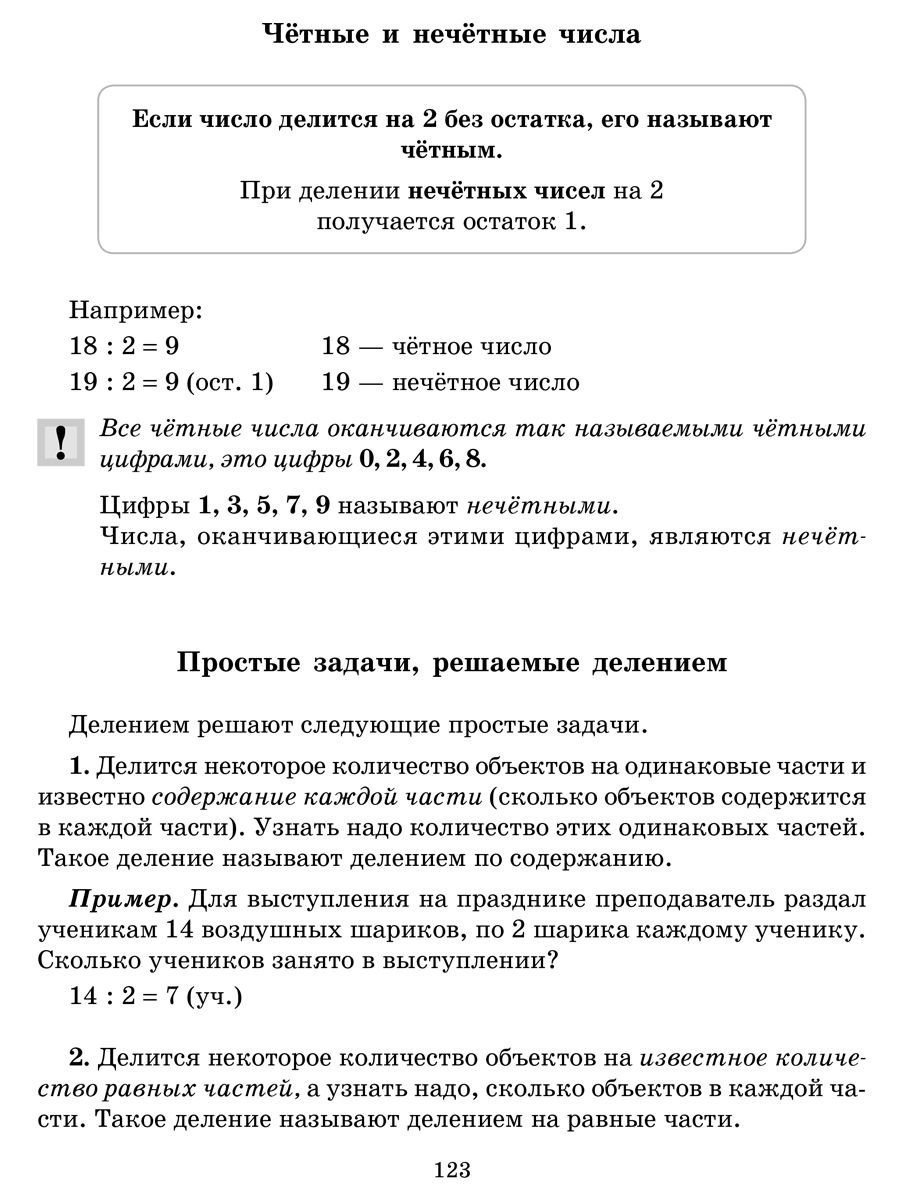 Чётные и нечётные числа

Если число делится на 2 без остатка, его называют чётным.

При делении нечётных чисел на 2 получается остаток 1.

Например:
$18 : 2 = 9$ 18 — чётное число
$19 : 2 = 9$ (ост. 1) 19 — нечётное число

!

Все чётные числа оканчиваются так называемыми чётными цифрами, это цифры 0, 2, 4, 6, 8.

Цифры 1, 3, 5, 7, 9 называют нечётными.
Числа, оканчивающиеся этими цифрами, являются нечётными.

Простые задачи, решаемые делением

Делением решают следующие простые задачи.

1. Делится некоторое количество объектов на одинаковые части и известно содержание каждой части (сколько объектов содержится в каждой части). Узнать надо количество этих одинаковых частей. Такое деление называют делением по содержанию.

Пример. Для выступления на празднике преподаватель раздал ученикам 14 воздушных шариков, по 2 шарика каждому ученику. Сколько учеников занято в выступлении?
$14 : 2 = 7$ (уч.)

2. Делится некоторое количество объектов на известное количество равных частей, а узнать надо, сколько объектов в каждой части. Такое деление называют делением на равные части.

123